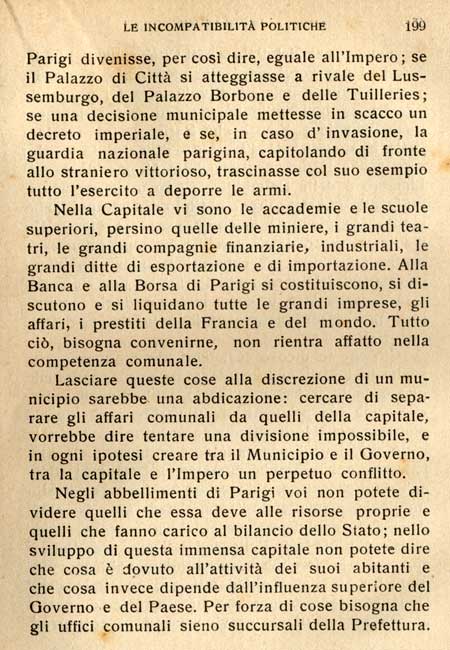 LE INCOMPATIBILITÀ POLITICHE 199

Parigi divenisse, per così dire, eguale all'Impero; se il Palazzo di Città si atteggiasse a rivale del Lussemburgo, del Palazzo Borbone e delle Tuilleries; se una decisione municipale mettesse in scacco un decreto imperiale, e se, in caso d'invasione, la guardia nazionale parigina, capitolando di fronte allo straniero vittorioso, trascinasse col suo esempio tutto l'esercito a deporre le armi.

Nella Capitale vi sono le accademie e le scuole superiori, persino quelle delle miniere, i grandi teatri, le grandi compagnie finanziarie, industriali, le grandi ditte di esportazione e di importazione. Alla Banca e alla Borsa di Parigi si costituiscono, si discutono e si liquidano tutte le grandi imprese, gli affari, i prestiti della Francia e del mondo. Tutto ciò, bisogna convenirne, non rientra affatto nella competenza comunale.

Lasciare queste cose alla discrezione di un municipio sarebbe una abdicazione: cercare di separare gli affari comunali da quelli della capitale, vorrebbe dire tentare una divisione impossibile, e in ogni ipotesi creare tra il Municipio e il Governo, tra la capitale e l'Impero un perpetuo conflitto.

Negli abbellimenti di Parigi voi non potete dividere quelli che essa deve alle risorse proprie e quelli che fanno carico al bilancio dello Stato; nello sviluppo di questa immensa capitale non potete dire che cosa è dovuto all'attività dei suoi abitanti e che cosa invece dipende dall'influenza superiore del Governo e del Paese. Per forza di cose bisogna che gli uffici comunali sieno succursali della Prefettura.